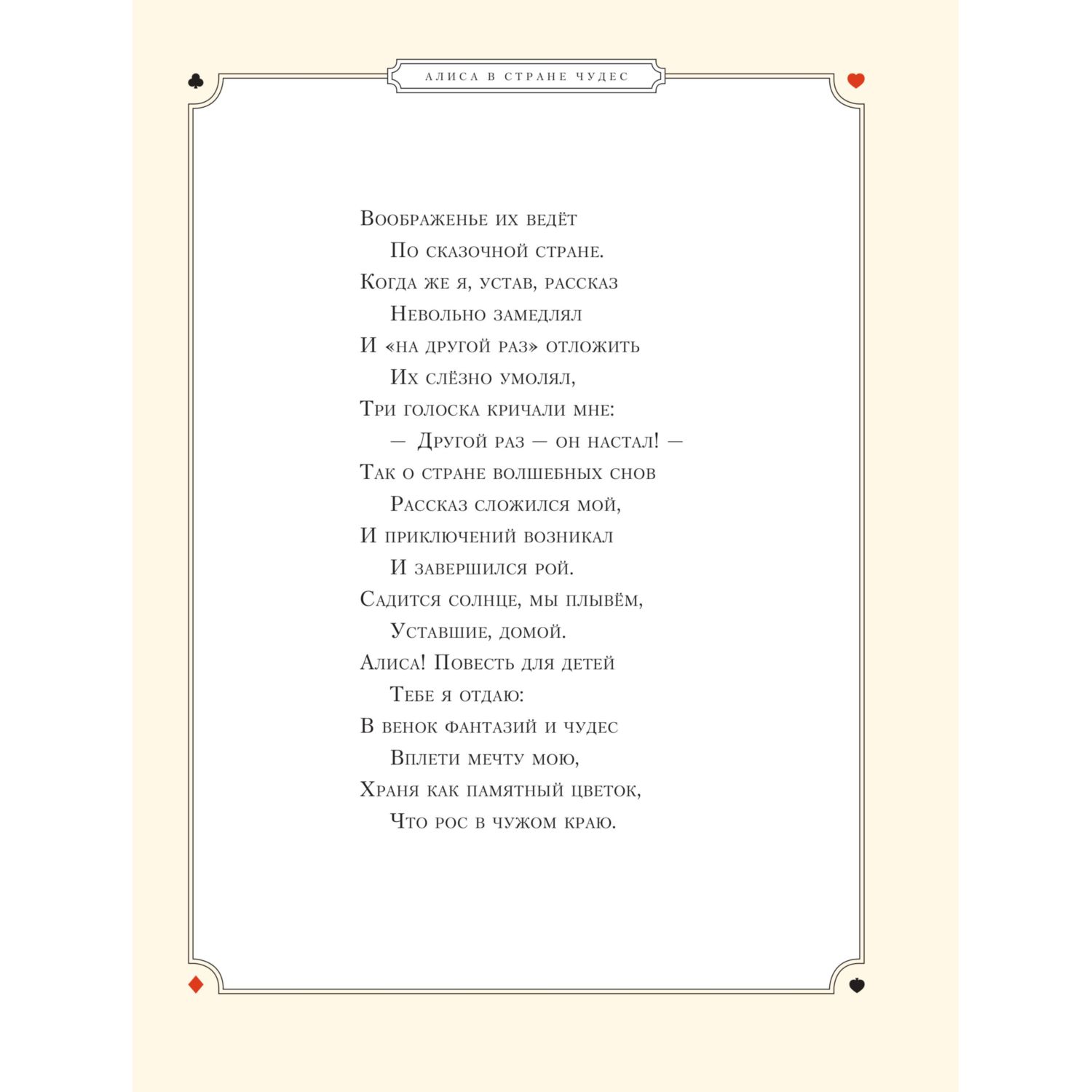 АЛИСА В СТРАНЕ ЧУДЕС

Воображенье их ведёт
По сказочной стране.
Когда же я, устав, рассказ
Невольно замедлял
И «на другой раз» отложить
Их слёзно умолял,
Три голоска кричали мне:
— Другой раз — он настал! —
Так о стране волшебных снов
Рассказ сложился мой,
И приключений возникал
И завершился рой.
Садится солнце, мы плывём,
Уставшие, домой.
Алиса! Повесть для детей
Тебе я отдаю:
В венок фантазий и чудес
Вплети мечту мою,
Храня как памятный цветок,
Что рос в чужом краю.